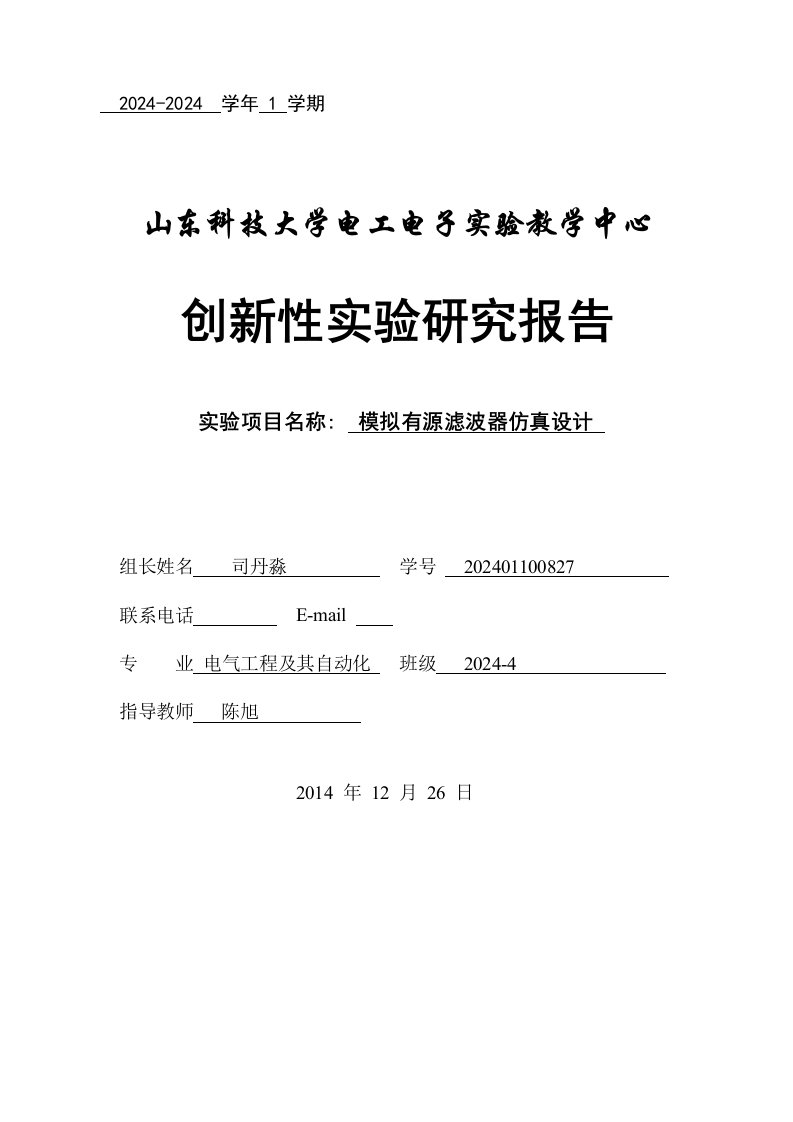 2024-2024 学年 1 学期

山东科技大学电工电子实验教学中心

创新性实验研究报告

实验项目名称: 模拟有源滤波器仿真设计

组长姓名 司丹淼 学号 202401100827

联系电话 E-mail

专 业 电气工程及其自动化 班级 2024-4

指导教师 陈旭

2014 年 12 月 26 日